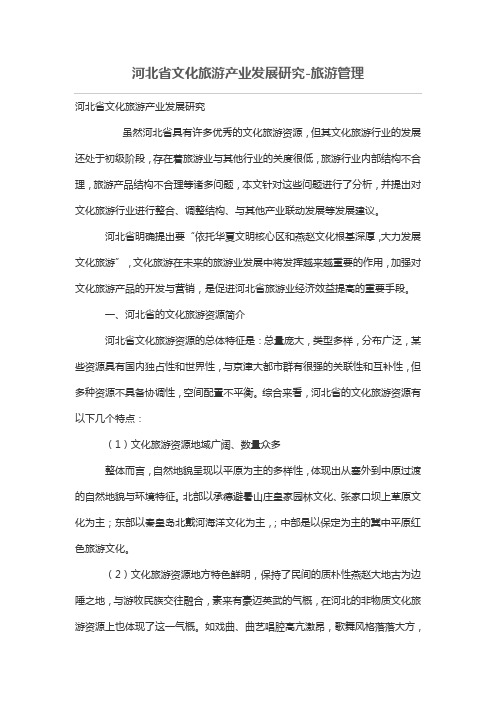 河北省文化旅游产业发展研究-旅游管理

河北省文化旅游产业发展研究

虽然河北省具有许多优秀的文化旅游资源，但其文化旅游行业的发展还处于初级阶段，存在着旅游业与其他行业的关度很低，旅游行业内部结构不合理，旅游产品结构不合理等诸多问题，本文针对这些问题进行了分析，并提出对文化旅游行业进行整合、调整结构、与其他产业联动发展等发展建议。

河北省明确提出要“依托华夏文明核心区和燕赵文化根基深厚，大力发展文化旅游”，文化旅游在未来的旅游业发展中将发挥越来越重要的作用，加强对文化旅游产品的开发与营销，是促进河北省旅游业经济效益提高的重要手段。

一、河北省的文化旅游资源简介

河北省文化旅游资源的总体特征是：总量庞大，类型多样，分布广泛，某些资源具有国内独占性和世界性，与京津大都市群有很强的关联性和互补性，但多种资源不具备协调性，空间配置不平衡。综合来看，河北省的文化旅游资源有以下几个特点：

（1）文化旅游资源地域广阔、数量众多

整体而言，自然地貌呈现以平原为主的多样性，体现出从塞外到中原过渡的自然地貌与环境特征。北部以承德避暑山庄皇家园林文化、张家口坝上草原文化为主；东部以秦皇岛北戴河海洋文化为主，；中部是以保定为主的冀中平原红色旅游文化。

（2）文化旅游资源地方特色鲜明，保持了民间的质朴性燕赵大地古为边陲之地，与游牧民族交往融合，素来有豪迈英武的气概，在河北的非物质文化旅游资源上也体现了这一气概。如戏曲、曲艺唱腔高亢激昂，歌舞风格落落大方，